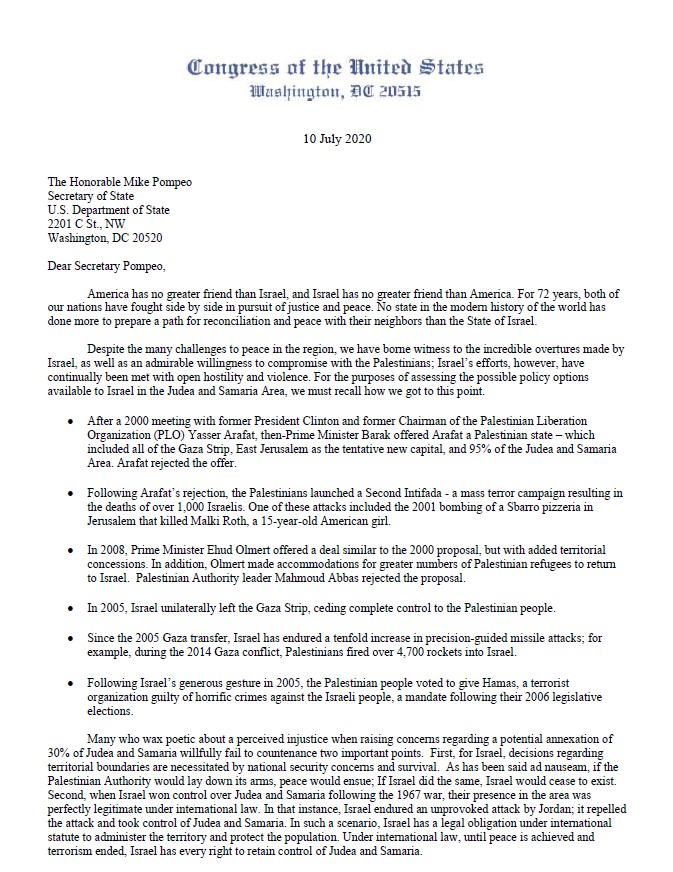 Congress of the United States
Washington, DC 20515

10 July 2020

The Honorable Mike Pompeo
Secretary of State
U.S. Department of State
2201 C St., NW
Washington, DC 20520

Dear Secretary Pompeo,

America has no greater friend than Israel, and Israel has no greater friend than America. For 72 years, both of our nations have fought side by side in pursuit of justice and peace. No state in the modern history of the world has done more to prepare a path for reconciliation and peace with their neighbors than the State of Israel.

Despite the many challenges to peace in the region, we have borne witness to the incredible overtures made by Israel, as well as an admirable willingness to compromise with the Palestinians; Israel's efforts, however, have continually been met with open hostility and violence. For the purposes of assessing the possible policy options available to Israel in the Judea and Samaria Area, we must recall how we got to this point.

• After a 2000 meeting with former President Clinton and former Chairman of the Palestinian Liberation Organization (PLO) Yasser Arafat, then-Prime Minister Barak offered Arafat a Palestinian state – which included all of the Gaza Strip, East Jerusalem as the tentative new capital, and 95% of the Judea and Samaria Area. Arafat rejected the offer.

• Following Arafat's rejection, the Palestinians launched a Second Intifada - a mass terror campaign resulting in the deaths of over 1,000 Israelis. One of these attacks included the 2001 bombing of a Sbarro pizzeria in Jerusalem that killed Malki Roth, a 15-year-old American girl.

• In 2008, Prime Minister Ehud Olmert offered a deal similar to the 2000 proposal, but with added territorial concessions. In addition, Olmert made accommodations for greater numbers of Palestinian refugees to return to Israel. Palestinian Authority leader Mahmoud Abbas rejected the proposal.

• In 2005, Israel unilaterally left the Gaza Strip, ceding complete control to the Palestinian people.

• Since the 2005 Gaza transfer, Israel has endured a tenfold increase in precision-guided missile attacks; for example, during the 2014 Gaza conflict, Palestinians fired over 4,700 rockets into Israel.

• Following Israel's generous gesture in 2005, the Palestinian people voted to give Hamas, a terrorist organization guilty of horrific crimes against the Israeli people, a mandate following their 2006 legislative elections.

Many who wax poetic about a perceived injustice when raising concerns regarding a potential annexation of 30% of Judea and Samaria willfully fail to countenance two important points. First, for Israel, decisions regarding territorial boundaries are necessitated by national security concerns and survival. As has been said ad nauseam, if the Palestinian Authority would lay down its arms, peace would ensue; If Israel did the same, Israel would cease to exist. Second, when Israel won control over Judea and Samaria following the 1967 war, their presence in the area was perfectly legitimate under international law. In that instance, Israel endured an unprovoked attack by Jordan; it repelled the attack and took control of Judea and Samaria. In such a scenario, Israel has a legal obligation under international statute to administer the territory and protect the population. Under international law, until peace is achieved and terrorism ended, Israel has every right to retain control of Judea and Samaria.